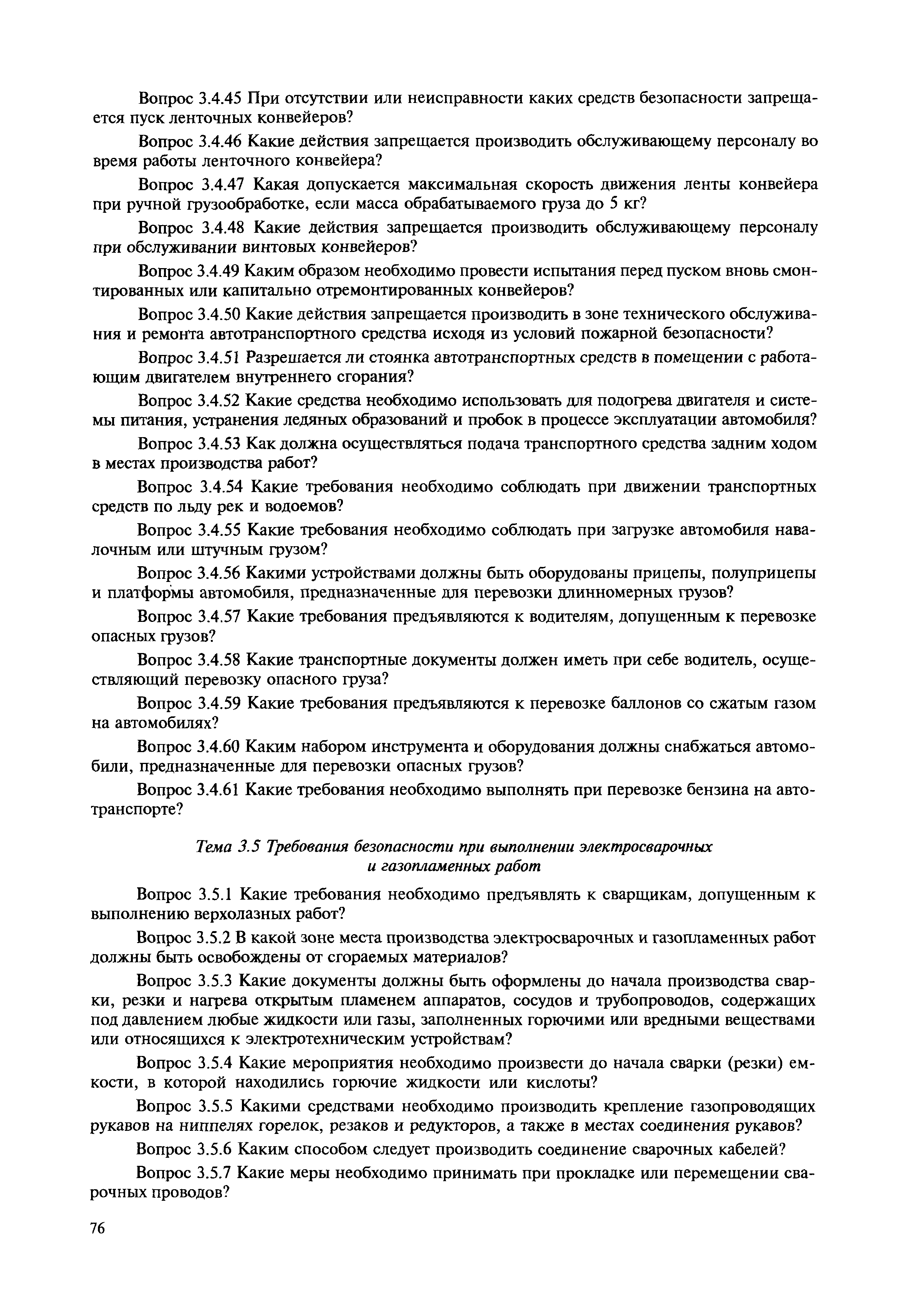 Вопрос 3.4.45 При отсутствии или неисправности каких средств безопасности запрещается пуск ленточных конвейеров?

Вопрос 3.4.46 Какие действия запрещается производить обслуживающему персоналу во время работы ленточного конвейера?

Вопрос 3.4.47 Какая допускается максимальная скорость движения ленты конвейера при ручной грузообработке, если масса обрабатываемого груза до 5 кг?

Вопрос 3.4.48 Какие действия запрещается производить обслуживающему персоналу при обслуживании винтовых конвейеров?

Вопрос 3.4.49 Каким образом необходимо провести испытания перед пуском вновь смонтированных или капитально отремонтированных конвейеров?

Вопрос 3.4.50 Какие действия запрещается производить в зоне технического обслуживания и ремонта автотранспортного средства исходя из условий пожарной безопасности?

Вопрос 3.4.51 Разрешается ли стоянка автотранспортных средств в помещении с работающим двигателем внутреннего сгорания?

Вопрос 3.4.52 Какие средства необходимо использовать для подогрева двигателя и системы питания, устранения ледяных образований и пробок в процессе эксплуатации автомобиля?

Вопрос 3.4.53 Как должна осуществляться подача транспортного средства задним ходом в местах производства работ?

Вопрос 3.4.54 Какие требования необходимо соблюдать при движении транспортных средств по льду рек и водоемов?

Вопрос 3.4.55 Какие требования необходимо соблюдать при загрузке автомобиля навалочным или штучным грузом?

Вопрос 3.4.56 Какими устройствами должны быть оборудованы прицепы, полуприцепы и платформы автомобиля, предназначенные для перевозки длинномерных грузов?

Вопрос 3.4.57 Какие требования предъявляются к водителям, допущенным к перевозке опасных грузов?

Вопрос 3.4.58 Какие транспортные документы должен иметь при себе водитель, осуществляющий перевозку опасного груза?

Вопрос 3.4.59 Какие требования предъявляются к перевозке баллонов со сжатым газом на автомобилях?

Вопрос 3.4.60 Каким набором инструмента и оборудования должны снабжаться автомобили, предназначенные для перевозки опасных грузов?

Вопрос 3.4.61 Какие требования необходимо выполнять при перевозке бензина на автотранспорте?

Тема 3.5 Требования безопасности при выполнении электросварочных и газопламенных работ

Вопрос 3.5.1 Какие требования необходимо предъявлять к сварщикам, допущенным к выполнению верхолазных работ?

Вопрос 3.5.2 В какой зоне места производства электросварочных и газопламенных работ должны быть освобождены от сгораемых материалов?

Вопрос 3.5.3 Какие документы должны быть оформлены до начала производства сварки, резки и нагрева открытым пламенем аппаратов, сосудов и трубопроводов, содержащих под давлением любые жидкости или газы, заполненных горючими или вредными веществами или относящихся к электротехническим устройствам?

Вопрос 3.5.4 Какие мероприятия необходимо произвести до начала сварки (резки) емкости, в которой находились горючие жидкости или кислоты?

Вопрос 3.5.5 Какими средствами необходимо производить крепление газопроводящих рукавов на ниппелях горелок, резаков и редукторов, а также в местах соединения рукавов?

Вопрос 3.5.6 Каким способом следует производить соединение сварочных кабелей?

Вопрос 3.5.7 Какие меры необходимо принимать при прокладке или перемещении сварочных проводов?

76